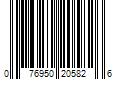 0 76950 20582 6